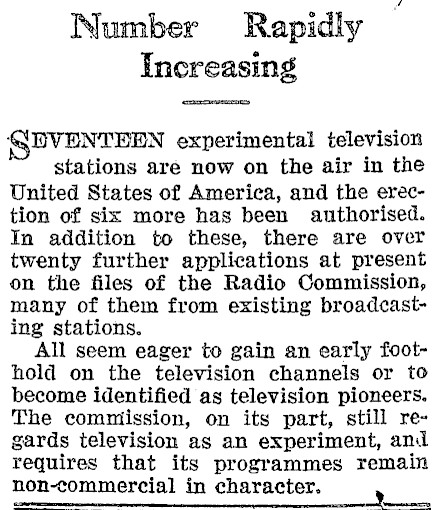 Number Rapidly Increasing

SEVENTEEN experimental television stations are now on the air in the United States of America, and the erection of six more has been authorised. In addition to these, there are over twenty further applications at present on the files of the Radio Commission, many of them from existing broadcasting stations.

All seem eager to gain an early foothold on the television channels or to become identified as television pioneers. The commission, on its part, still regards television as an experiment, and requires that its programmes remain non-commercial in character.